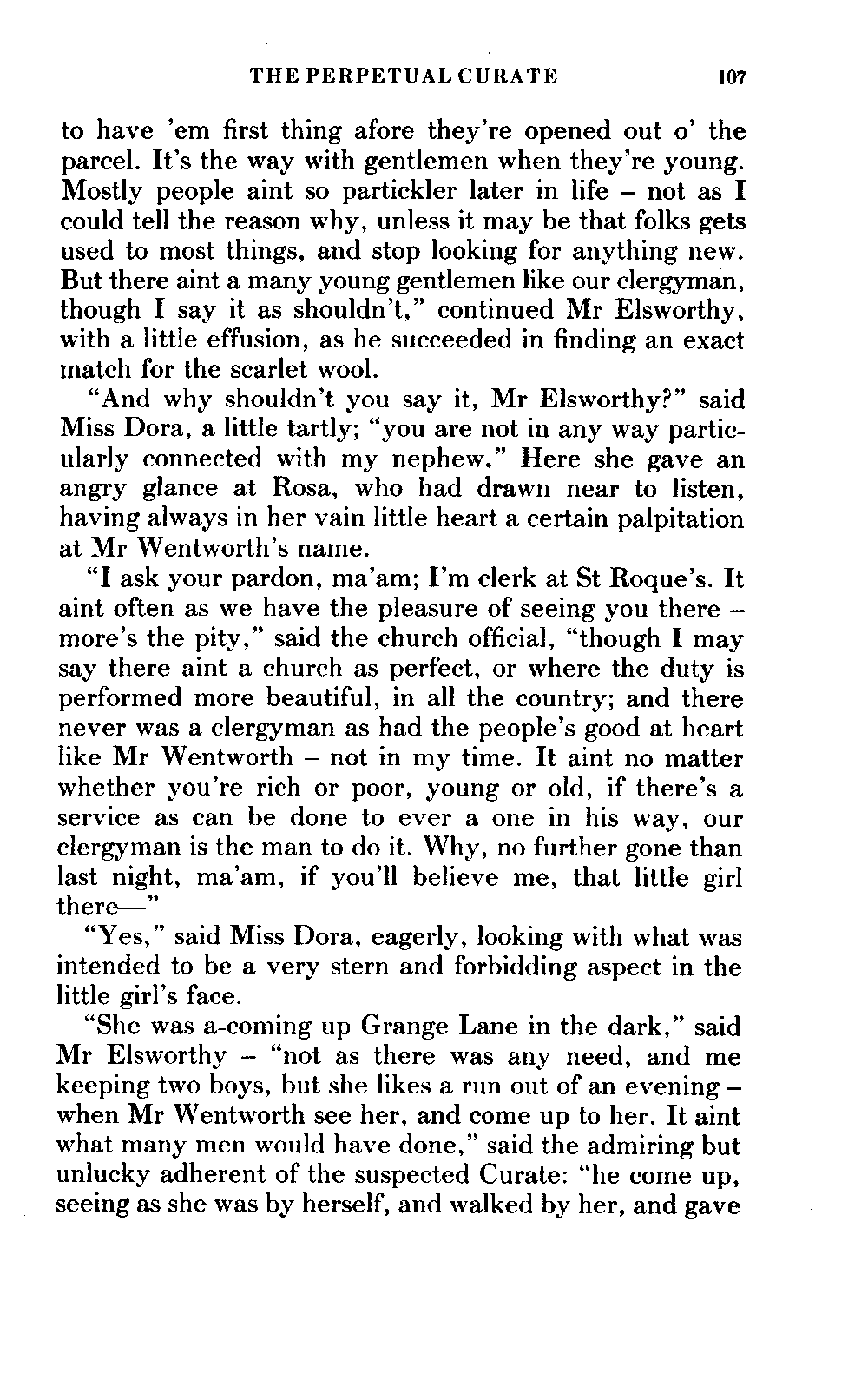 THE PERPETUAL CURATE 107

to have 'em first thing afore they're opened out o' the parcel. It's the way with gentlemen when they're young. Mostly people aint so partickler later in life – not as I could tell the reason why, unless it may be that folks gets used to most things, and stop looking for anything new. But there aint a many young gentlemen like our clergyman, though I say it as shouldn't," continued Mr Elsworthy, with a little effusion, as he succeeded in finding an exact match for the scarlet wool.

"And why shouldn't you say it, Mr Elsworthy?" said Miss Dora, a little tartly; "you are not in any way particularly connected with my nephew." Here she gave an angry glance at Rosa, who had drawn near to listen, having always in her vain little heart a certain palpitation at Mr Wentworth's name.

"I ask your pardon, ma'am; I'm clerk at St Roque's. It aint often as we have the pleasure of seeing you there – more's the pity," said the church official, "though I may say there aint a church as perfect, or where the duty is performed more beautiful, in all the country; and there never was a clergyman as had the people's good at heart like Mr Wentworth – not in my time. It aint no matter whether you're rich or poor, young or old, if there's a service as can be done to ever a one in his way, our clergyman is the man to do it. Why, no further gone than last night, ma'am, if you'll believe me, that little girl there—"

"Yes," said Miss Dora, eagerly, looking with what was intended to be a very stern and forbidding aspect in the little girl's face.

"She was a-coming up Grange Lane in the dark," said Mr Elsworthy – "not as there was any need, and me keeping two boys, but she likes a run out of an evening – when Mr Wentworth see her, and come up to her. It aint what many men would have done," said the admiring but unlucky adherent of the suspected Curate: "he come up, seeing as she was by herself, and walked by her, and gave